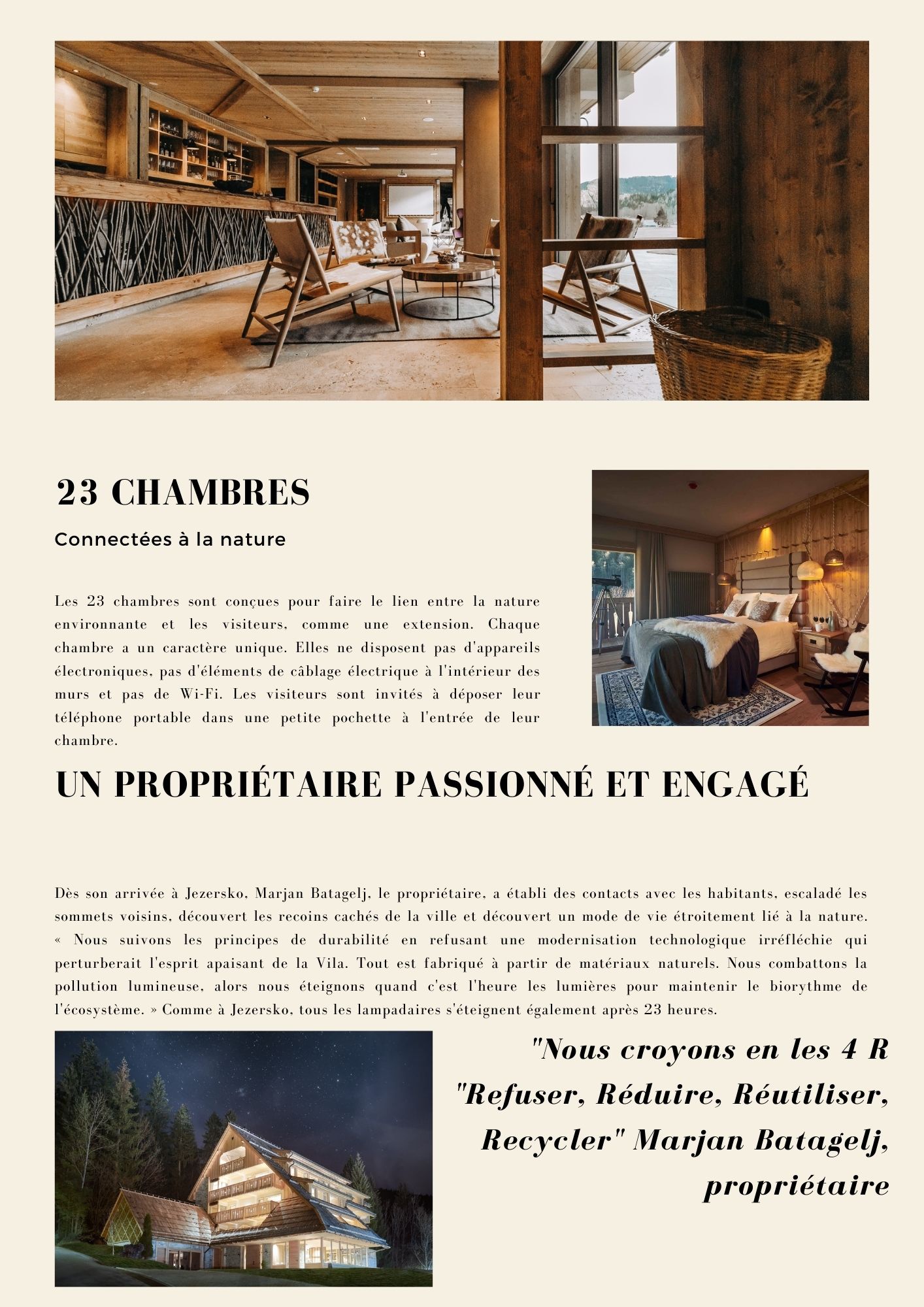 23 CHAMBRES

Connectées à la nature

Les 23 chambres sont conçues pour faire le lien entre la nature environnante et les visiteurs, comme une extension. Chaque chambre a un caractère unique. Elles ne disposent pas d'appareils électroniques, pas d'éléments de câblage électrique à l'intérieur des murs et pas de Wi-Fi. Les visiteurs sont invités à déposer leur téléphone portable dans une petite pochette à l'entrée de leur chambre.

UN PROPRIÉTAIRE PASSIONNÉ ET ENGAGÉ

Dès son arrivée à Jezersko, Marjan Batagelj, le propriétaire, a établi des contacts avec les habitants, escaladé les sommets voisins, découvert les recoins cachés de la ville et découvert un mode de vie étroitement lié à la nature. « Nous suivons les principes de durabilité en refusant une modernisation technologique irréfléchie qui perturberait l'esprit apaisant de la Vila. Tout est fabriqué à partir de matériaux naturels. Nous combattons la pollution lumineuse, alors nous éteignons quand c'est l'heure les lumières pour maintenir le biorythme de l'écosystème. » Comme à Jezersko, tous les lampadaires s'éteignent également après 23 heures.

"Nous croyons en les 4 R "Refuser, Réduire, Réutiliser, Recycler" Marjan Batagelj, propriétaire